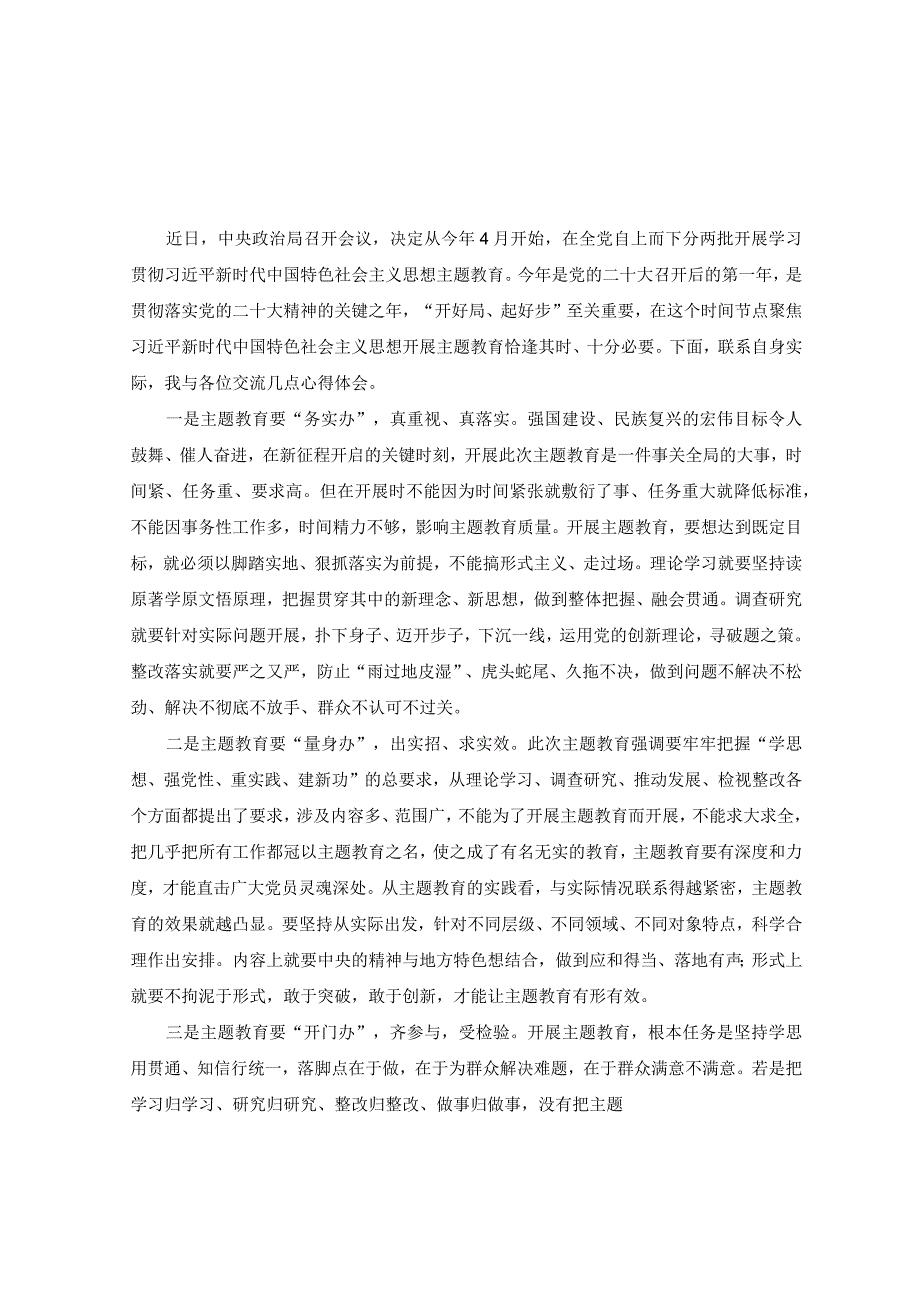 近日，中央政治局召开会议，决定从今年4月开始，在全党自上而下分两批开展学习贯彻习近平新时代中国特色社会主义思想主题教育。今年是党的二十大召开后的第一年，是贯彻落实党的二十大精神的关键之年，“开好局、起好步”至关重要，在这个时间节点聚焦习近平新时代中国特色社会主义思想开展主题教育恰逢其时、十分必要。下面，联系自身实际，我与各位交流几点心得体会。

一是主题教育要“务实办”，真重视、真落实。强国建设、民族复兴的宏伟目标令人鼓舞、催人奋进，在新征程开启的关键时刻，开展此次主题教育是一件事关全局的大事，时间紧、任务重、要求高。但在开展时不能因为时间紧张就敷衍了事、任务重大就降低标准，不能因事务性工作多，时间精力不够，影响主题教育质量。开展主题教育，要想达到既定目标，就必须以脚踏实地、狠抓落实为前提，不能搞形式主义、走过场。理论学习就要坚持读原著学原文悟原理，把握贯穿其中的新理念、新思想，做到整体把握、融会贯通。调查研究就要针对实际问题开展，扑下身子、迈开步子，下沉一线，运用党的创新理论，寻破题之策。整改落实就要严之又严，防止“雨过地皮湿”、虎头蛇尾、久拖不决，做到问题不解决不松劲、解决不彻底不放手、群众不认可不过关。

二是主题教育要“量身办”，出实招、求实效。此次主题教育强调要牢牢把握“学思想、强党性、重实践、建新功”的总要求，从理论学习、调查研究、推动发展、检视整改各个方面都提出了要求，涉及内容多、范围广，不能为了开展主题教育而开展，不能求大求全，把几乎把所有工作都冠以主题教育之名，使之成了有名无实的教育，主题教育要有深度和力度，才能直击广大党员灵魂深处。从主题教育的实践看，与实际情况联系得越紧密，主题教育的效果就越凸显。要坚持从实际出发，针对不同层级、不同领域、不同对象特点，科学合理作出安排。内容上就要中央的精神与地方特色想结合，做到应和得当、落地有声;形式上就要不拘泥于形式，敢于突破，敢于创新，才能让主题教育有形有效。

三是主题教育要“开门办”，齐参与，受检验。开展主题教育，根本任务是坚持学思用贯通、知信行统一，落脚点在于做，在于为群众解决难题，在于群众满意不满意。若是把学习归学习、研究归研究、整改归整改、做事归做事，没有把主题